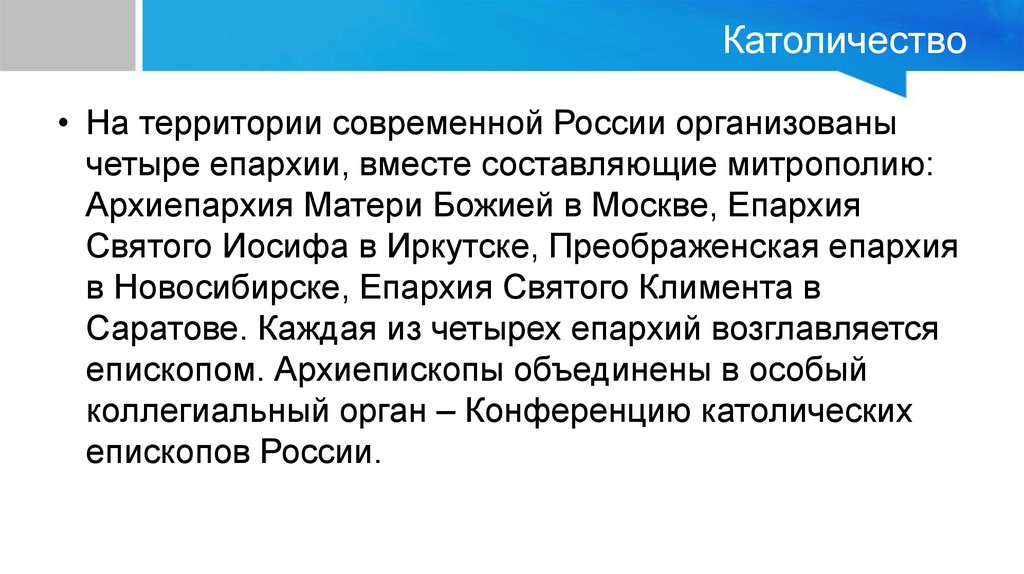 Католичество

• На территории современной России организованы четыре епархии, вместе составляющие митрополию: Архиепархия Матери Божией в Москве, Епархия Святого Иосифа в Иркутске, Преображенская епархия в Новосибирске, Епархия Святого Климента в Саратове. Каждая из четырех епархий возглавляется епископом. Архиепископы объединены в особый коллегиальный орган – Конференцию католических епископов России.